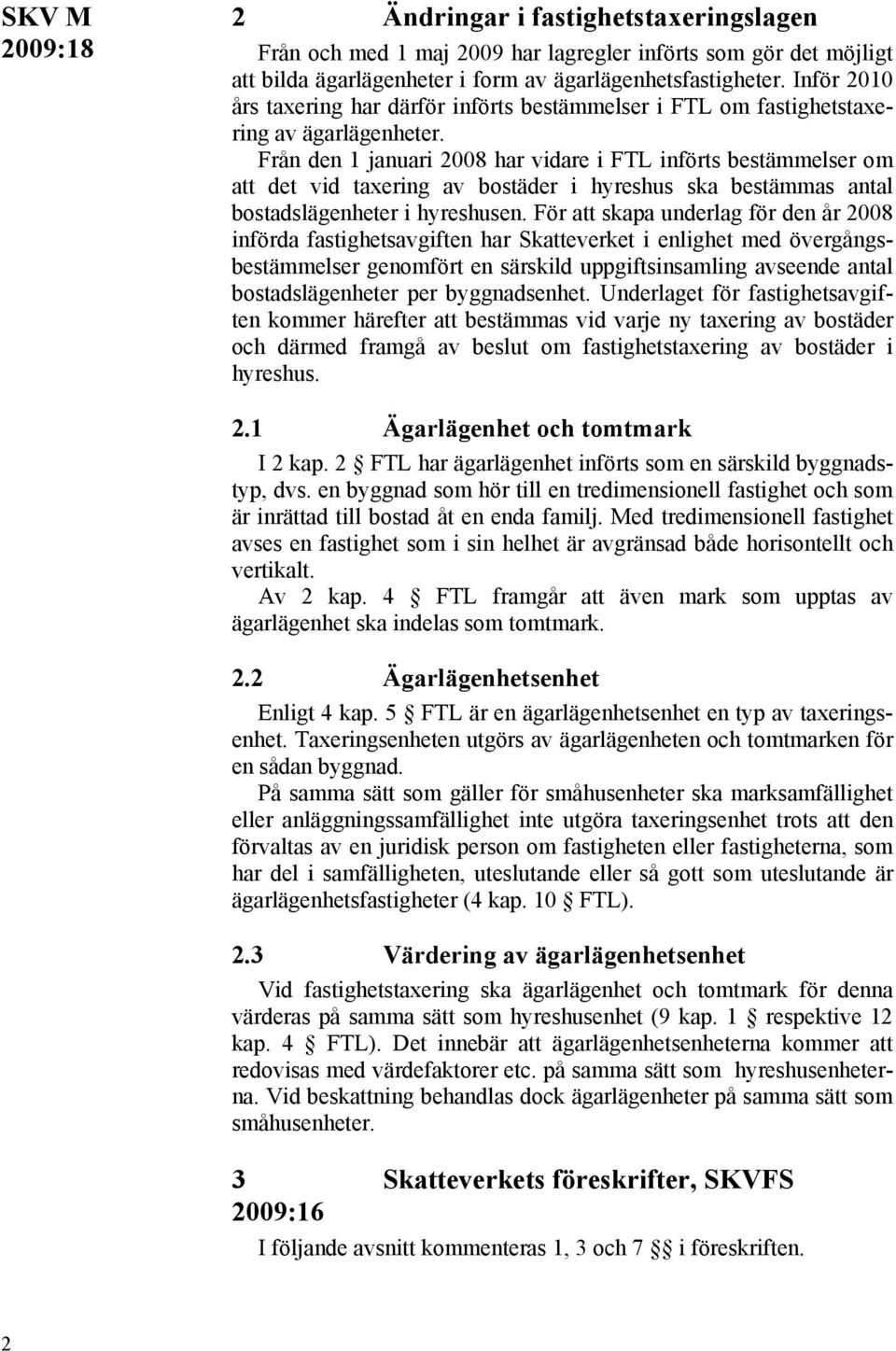 SKV M 2009:18

2 Ändringar i fastighetstaxeringslagen

Från och med 1 maj 2009 har lagregler införts som gör det möjligt att bilda ägarlägenheter i form av ägarlägenhetsfastigheter. Inför 2010 års taxering har därför införts bestämmelser i FTL om fastighetstaxering av ägarlägenheter.

Från den 1 januari 2008 har vidare i FTL införts bestämmelser om att det vid taxering av bostäder i hyreshus ska bestämmas antal bostadslägenheter i hyreshusen. För att skapa underlag för den år 2008 införda fastighetsavgiften har Skatteverket i enlighet med övergångsbestämmelser genomfört en särskild uppgiftsinsamling avseende antal bostadslägenheter per byggnadsenhet. Underlaget för fastighetsavgiften kommer härefter att bestämmas vid varje ny taxering av bostäder och därmed framgå av beslut om fastighetstaxering av bostäder i hyreshus.

2.1 Ägarlägenhet och tomtmark

I 2 kap. 2 § FTL har ägarlägenhet införts som en särskild byggnadstyp, dvs. en byggnad som hör till en tredimensionell fastighet och som är inrättad till bostad åt en enda familj. Med tredimensionell fastighet avses en fastighet som i sin helhet är avgränsad både horisontellt och vertikalt.

Av 2 kap. 4 § FTL framgår att även mark som upptas av ägarlägenhet ska indelas som tomtmark.

2.2 Ägarlägenhetsenhet

Enligt 4 kap. 5 § FTL är en ägarlägenhetsenhet en typ av taxeringsenhet. Taxeringsenheten utgörs av ägarlägenheten och tomtmarken för en sådan byggnad.

På samma sätt som gäller för småhusenheter ska marksamfällighet eller anläggningssamfällighet inte utgöra taxeringsenhet trots att den förvaltas av en juridisk person om fastigheten eller fastigheterna, som har del i samfälligheten, uteslutande eller så gott som uteslutande är ägarlägenhetsfastigheter (4 kap. 10 § FTL).

2.3 Värdering av ägarlägenhetsenhet

Vid fastighetstaxering ska ägarlägenhet och tomtmark för denna värderas på samma sätt som hyreshusenhet (9 kap. 1 § respektive 12 kap. 4 § FTL). Det innebär att ägarlägenhetsenheterna kommer att redovisas med värdefaktorer etc. på samma sätt som hyreshusenheterna. Vid beskattning behandlas dock ägarlägenheter på samma sätt som småhusenheter.

3 Skatteverkets föreskrifter, SKVFS 2009:16

I följande avsnitt kommenteras 1, 3 och 7 §§ i föreskriften.

2